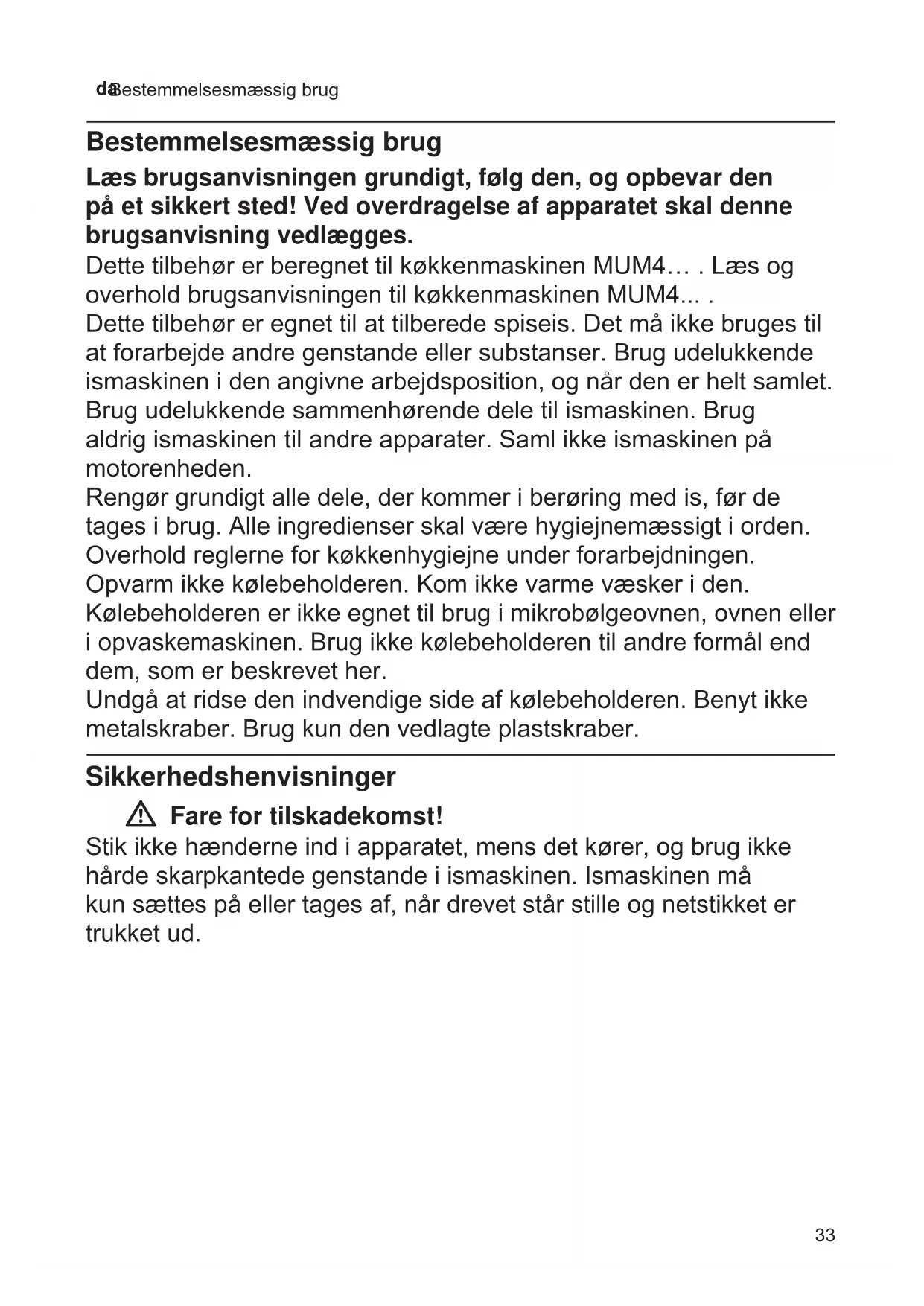 da Bestemmelsesmæssig brug

Bestemmelsesmæssig brug

Læs brugsanvisningen grundigt, følg den, og opbevar den på et sikkert sted! Ved overdragelse af apparatet skal denne brugsanvisning vedlægges.
Dette tilbehør er beregnet til køkkenmaskinen MUM4… . Læs og overhold brugsanvisningen til køkkenmaskinen MUM4... .
Dette tilbehør er egnet til at tilberede spiseis. Det må ikke bruges til at forarbejde andre genstande eller substanser. Brug udelukkende ismaskinen i den angivne arbejdsposition, og når den er helt samlet. Brug udelukkende sammenhørende dele til ismaskinen. Brug aldrig ismaskinen til andre apparater. Saml ikke ismaskinen på motorenheden.
Rengør grundigt alle dele, der kommer i berøring med is, før de tages i brug. Alle ingredienser skal være hygiejnemæssigt i orden. Overhold reglerne for køkkenhygiejne under forarbejdningen.
Opvarm ikke kølebeholderen. Kom ikke varme væsker i den. Kølebeholderen er ikke egnet til brug i mikrobølgeovnen, ovnen eller i opvaskemaskinen. Brug ikke kølebeholderen til andre formål end dem, som er beskrevet her.
Undgå at ridse den indvendige side af kølebeholderen. Benyt ikke metalskraber. Brug kun den vedlagte plastskraber.

Sikkerhedshenvisninger

Fare for tilskadekomst!
Stik ikke hænderne ind i apparatet, mens det kører, og brug ikke hårde skarpkantede genstande i ismaskinen. Ismaskinen må kun sættes på eller tages af, når drevet står stille og netstikket er trukket ud.

33